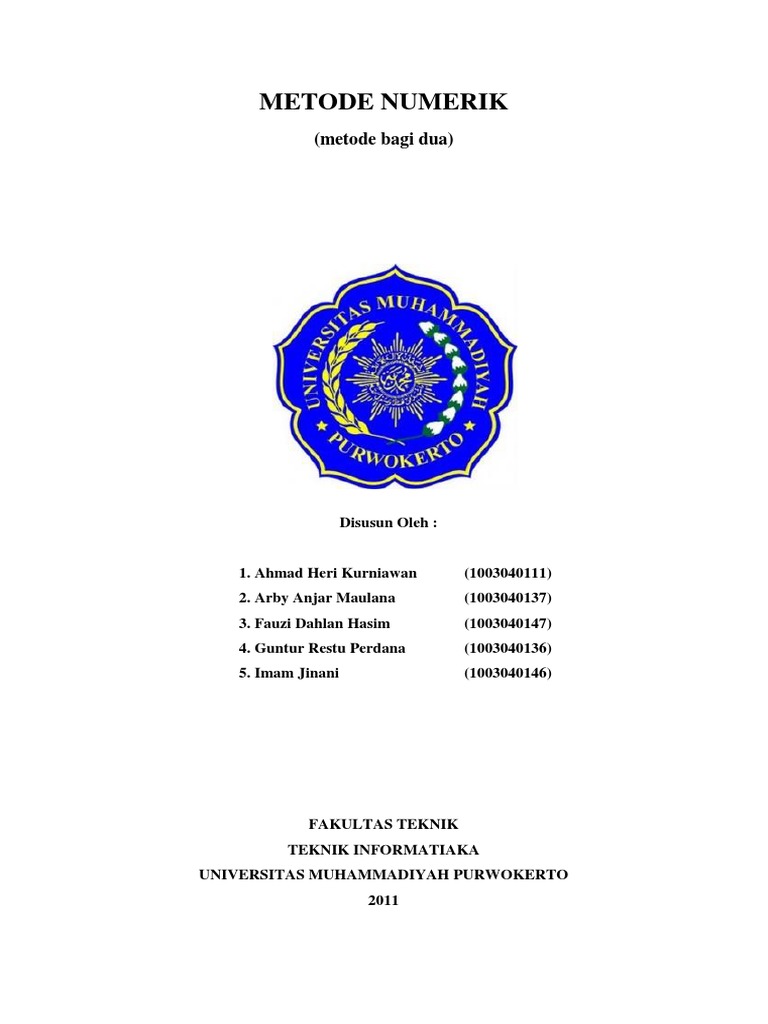 METODE NUMERIK

(metode bagi dua)

UNIVERSITAS MUHAMMADIYAH PURWOKERTO

Disusun Oleh :

1. Ahmad Heri Kurniawan (1003040111)
2. Arby Anjar Maulana (1003040137)
3. Fauzi Dahlan Hasim (1003040147)
4. Guntur Restu Perdana (1003040136)
5. Imam Jinani (1003040146)

FAKULTAS TEKNIK
TEKNIK INFORMATIAKA
UNIVERSITAS MUHAMMADIYAH PURWOKERTO
2011